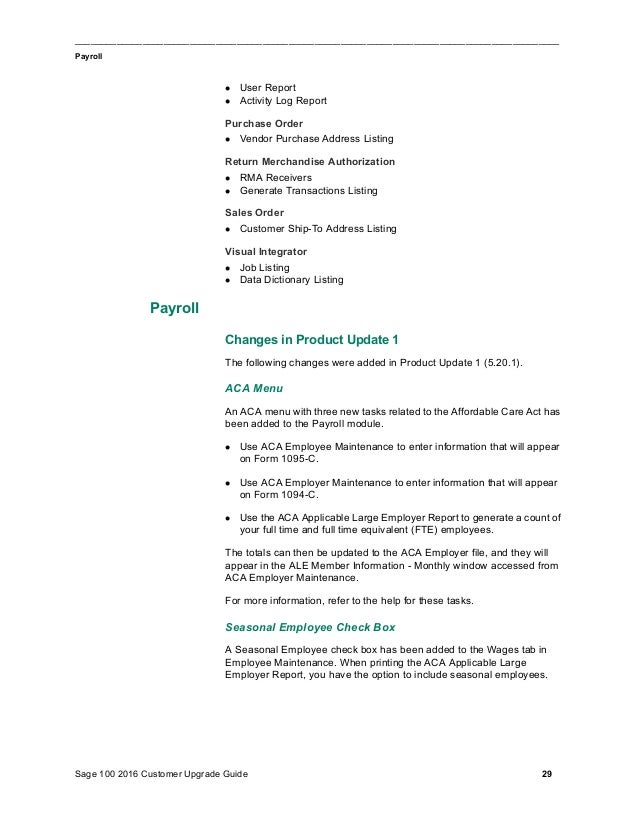 Payroll

- User Report
- Activity Log Report

Purchase Order

- Vendor Purchase Address Listing

Return Merchandise Authorization

- RMA Receivers
- Generate Transactions Listing

Sales Order

- Customer Ship-To Address Listing

Visual Integrator

- Job Listing
- Data Dictionary Listing

Payroll

Changes in Product Update 1

The following changes were added in Product Update 1 (5.20.1).

ACA Menu

An ACA menu with three new tasks related to the Affordable Care Act has been added to the Payroll module.

- Use ACA Employee Maintenance to enter information that will appear on Form 1095-C.
- Use ACA Employer Maintenance to enter information that will appear on Form 1094-C.
- Use the ACA Applicable Large Employer Report to generate a count of your full time and full time equivalent (FTE) employees.

The totals can then be updated to the ACA Employer file, and they will appear in the ALE Member Information - Monthly window accessed from ACA Employer Maintenance.

For more information, refer to the help for these tasks.

Seasonal Employee Check Box

A Seasonal Employee check box has been added to the Wages tab in Employee Maintenance. When printing the ACA Applicable Large Employer Report, you have the option to include seasonal employees.

Sage 100 2016 Customer Upgrade Guide 29